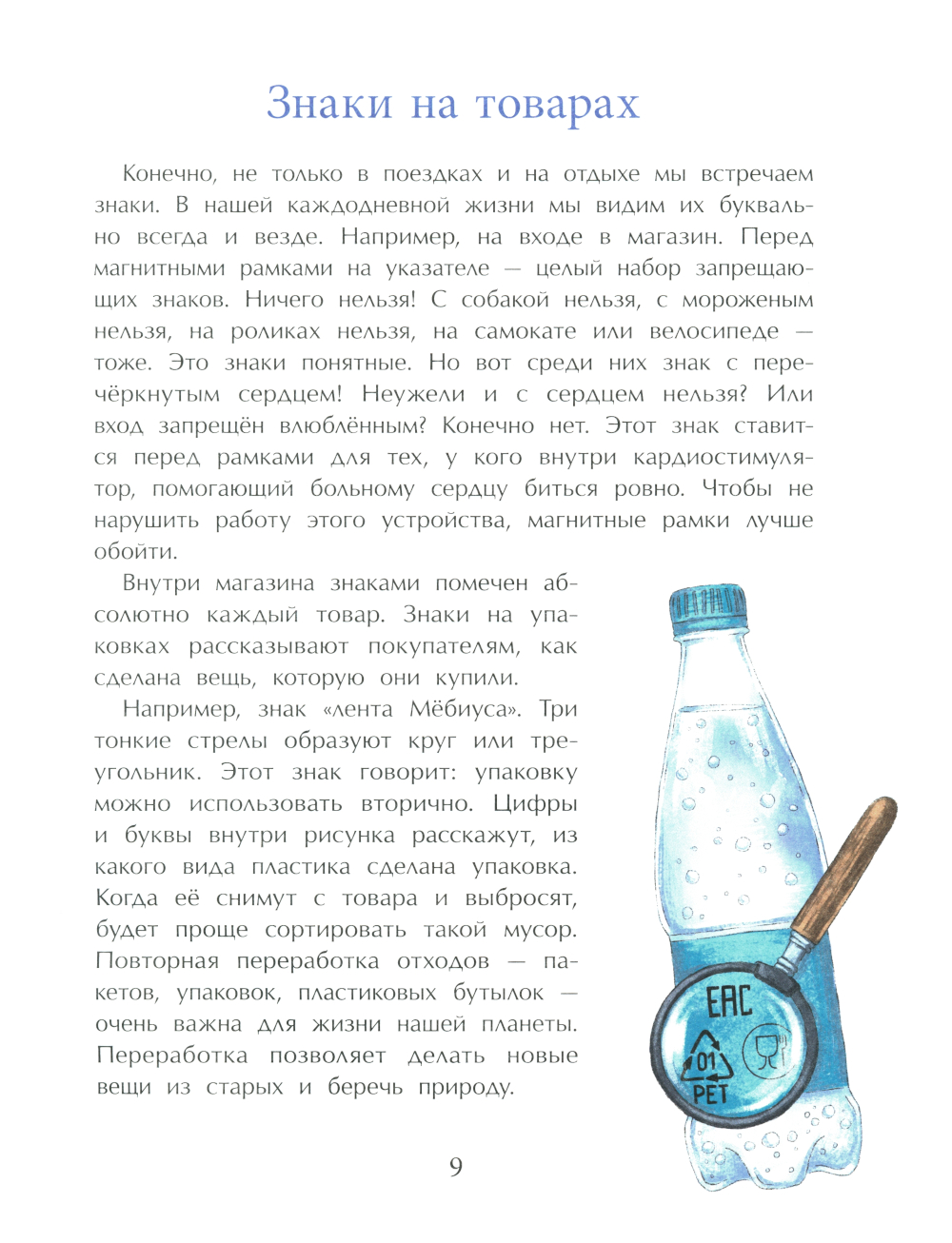 Знаки на товарах

Конечно, не только в поездках и на отдыхе мы встречаем знаки. В нашей каждодневной жизни мы видим их буквально всегда и везде. Например, на входе в магазин. Перед магнитными рамками на указателе — целый набор запрещающих знаков. Ничего нельзя! С собакой нельзя, с мороженым нельзя, на роликах нельзя, на самокате или велосипеде — тоже. Это знаки понятные. Но вот среди них знак с перечёркнутым сердцем! Неужели и с сердцем нельзя? Или вход запрещён влюблённым? Конечно нет. Этот знак ставится перед рамками для тех, у кого внутри кардиостимулятор, помогающий больному сердцу биться ровно. Чтобы не нарушить работу этого устройства, магнитные рамки лучше обойти.

Внутри магазина знаками помечен абсолютно каждый товар. Знаки на упаковках рассказывают покупателям, как сделана вещь, которую они купили.

Например, знак «лента Мёбиуса». Три тонкие стрелы образуют круг или треугольник. Этот знак говорит: упаковку можно использовать вторично. Цифры и буквы внутри рисунка расскажут, из какого вида пластика сделана упаковка. Когда её снимут с товара и выбросят, будет проще сортировать такой мусор. Повторная переработка отходов — пакетов, упаковок, пластиковых бутылок — очень важна для жизни нашей планеты. Переработка позволяет делать новые вещи из старых и беречь природу.

EAC
01
PET

9